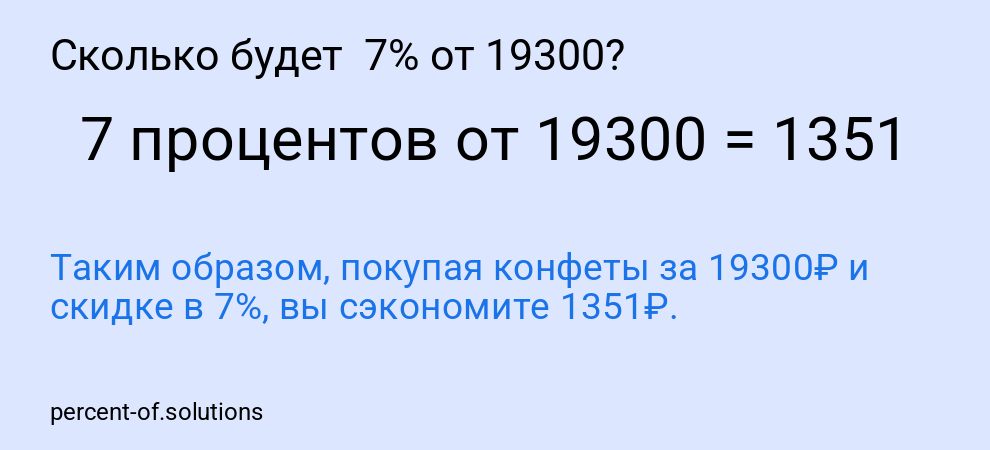 Сколько будет 7% от 19300?

7 процентов от 19300 = 1351

Таким образом, покупая конфеты за 19300₽ и скидке в 7%, вы сэкономите 1351₽.

percent-of.solutions